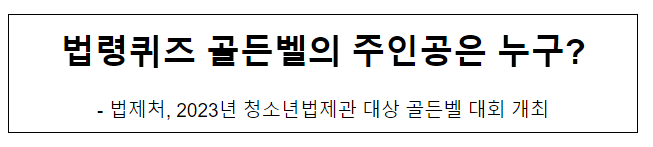 법령퀴즈 골든벨의 주인공은 누구?

- 법제처, 2023년 청소년법제관 대상 골든벨 대회 개최